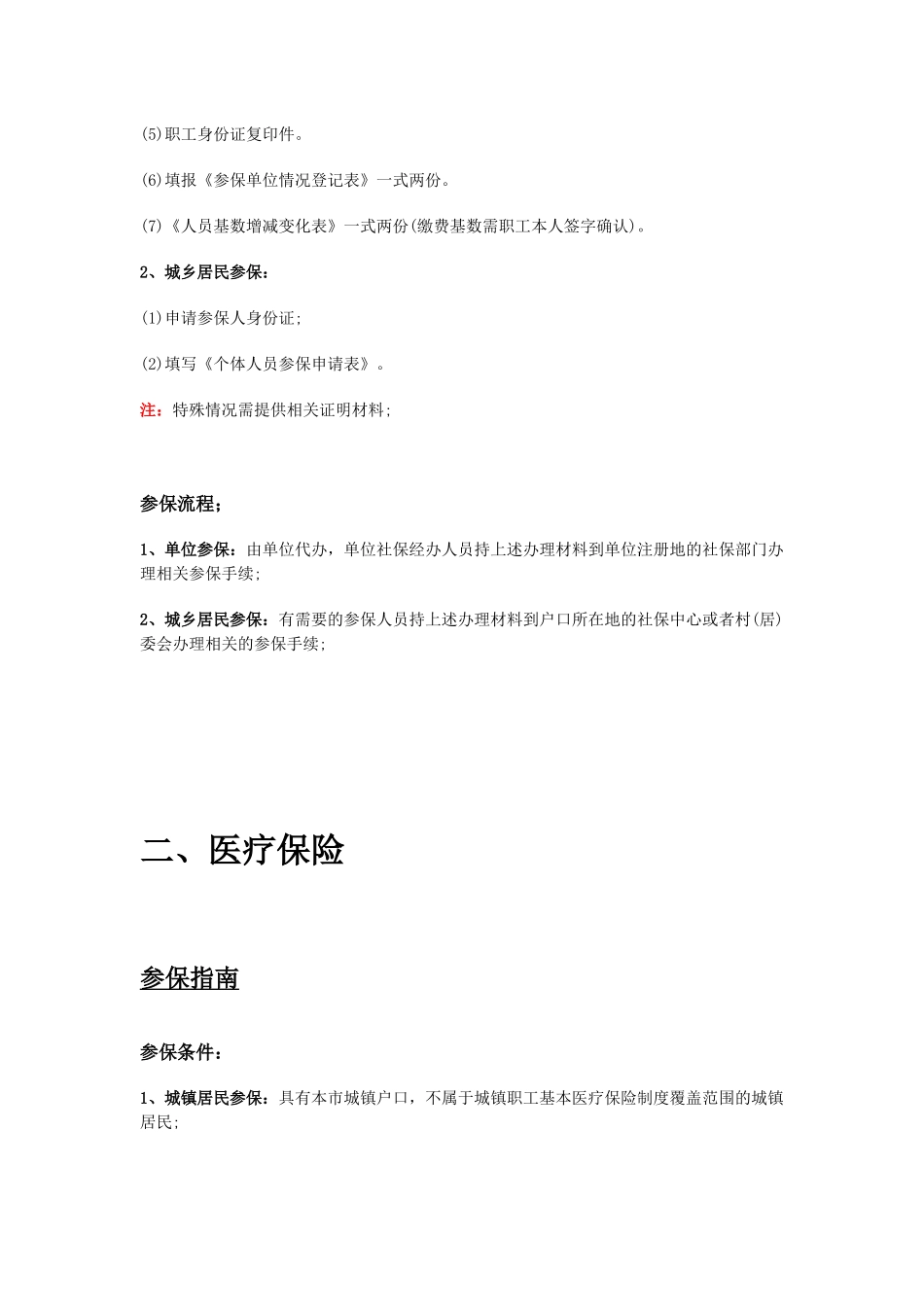 (5)职工身份证复印件。

(6)填报《参保单位情况登记表》一式两份。

(7)《人员基数增减变化表》一式两份(缴费基数需职工本人签字确认)。

2、城乡居民参保：

(1)申请参保人身份证;

(2)填写《个体人员参保申请表》。

注：特殊情况需提供相关证明材料;

参保流程；

1、单位参保：由单位代办，单位社保经办人员持上述办理材料到单位注册地的社保部门办理相关参保手续;

2、城乡居民参保：有需要的参保人员持上述办理材料到户口所在地的社保中心或者村(居)委会办理相关的参保手续;

二、医疗保险

参保指南

参保条件：

1、城镇居民参保：具有本市城镇户口，不属于城镇职工基本医疗保险制度覆盖范围的城镇居民;